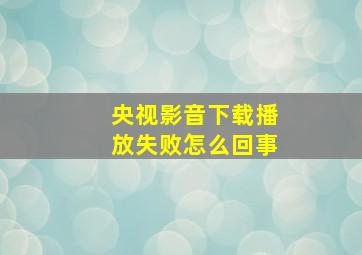 央视影音下载播放失败怎么回事